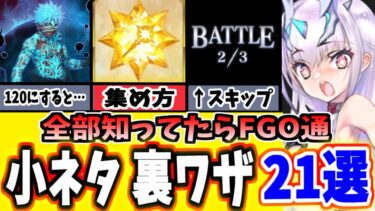 BATTLE
2/3

120にすると…

集め方

↑スキップ

全部知ってたらFGO通

小ネタ 裏ワザ 21選